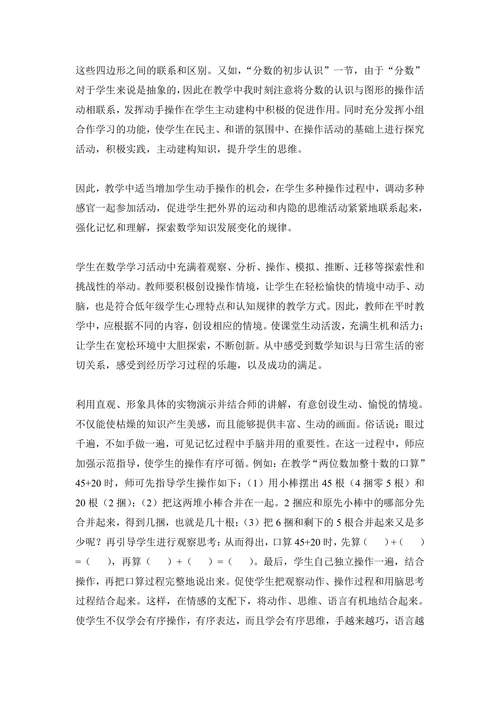 这些四边形之间的联系和区别。又如，“分数的初步认识”一节，由于“分数”对于学生来说是抽象的，因此在教学中我时刻注意将分数的认识与图形的操作活动相联系，发挥动手操作在学生主动建构中积极的促进作用。同时充分发挥小组合作学习的功能，使学生在民主、和谐的氛围中、在操作活动的基础上进行探究活动，积极实践，主动建构知识，提升学生的思维。

因此，教学中适当增加学生动手操作的机会，在学生多种操作过程中，调动多种感官一起参加活动，促进学生把外界的运动和内隐的思维活动紧紧地联系起来，强化记忆和理解，探索数学知识发展变化的规律。

学生在数学学习活动中充满着观察、分析、操作、模拟、推断、迁移等探索性和挑战性的举动。教师要积极创设操作情境，让学生在轻松愉快的情境中动手、动脑，也是符合低年级学生心理特点和认知规律的教学方式。因此，教师在平时教学中，应根据不同的内容，创设相应的情境。使课堂生动活泼，充满生机和活力；让学生在宽松环境中大胆探索，不断创新。从中感受到数学知识与日常生活的密切关系，感受到经历学习过程的乐趣，以及成功的满足。

利用直观、形象具体的实物演示并结合师的讲解，有意创设生动、愉悦的情境。不仅能使枯燥的知识产生美感，而且能够提供丰富、生动的画面。俗话说：眼过千遍，不如手做一遍，可见记忆过程中手脑并用的重要性。在这一过程中，师应加强示范指导，使学生的操作有序可循。例如：在教学“两位数加整十数的口算”45+20 时，师可先指导学生操作如下：（1）用小棒摆出 45 根（4 捆零 5 根）和 20 根（2 捆）；（2）把这两堆小棒合并在一起。2 捆应和原先小棒中的哪部分先合并起来，得到几捆，也就是几十根；（3）把 6 捆和剩下的 5 根合并起来又是多少呢？再引导学生进行观察思考：从而得出，口算 45+20 时，先算（　）+（　）=（　），再算（　）+（　）=（　）。最后，学生自己独立操作一遍，结合操作，再把口算过程完整地说出来。促使学生把观察动作、操作过程和用脑思考过程结合起来。这样，在情感的支配下，将动作、思维、语言有机地结合起来。使学生不仅学会有序操作，有序表达，而且学会有序思维，手越来越巧，语言越